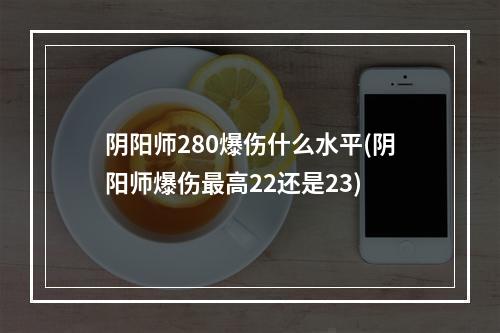 阴阳师280爆伤什么水平(阴阳师爆伤最高22还是23)